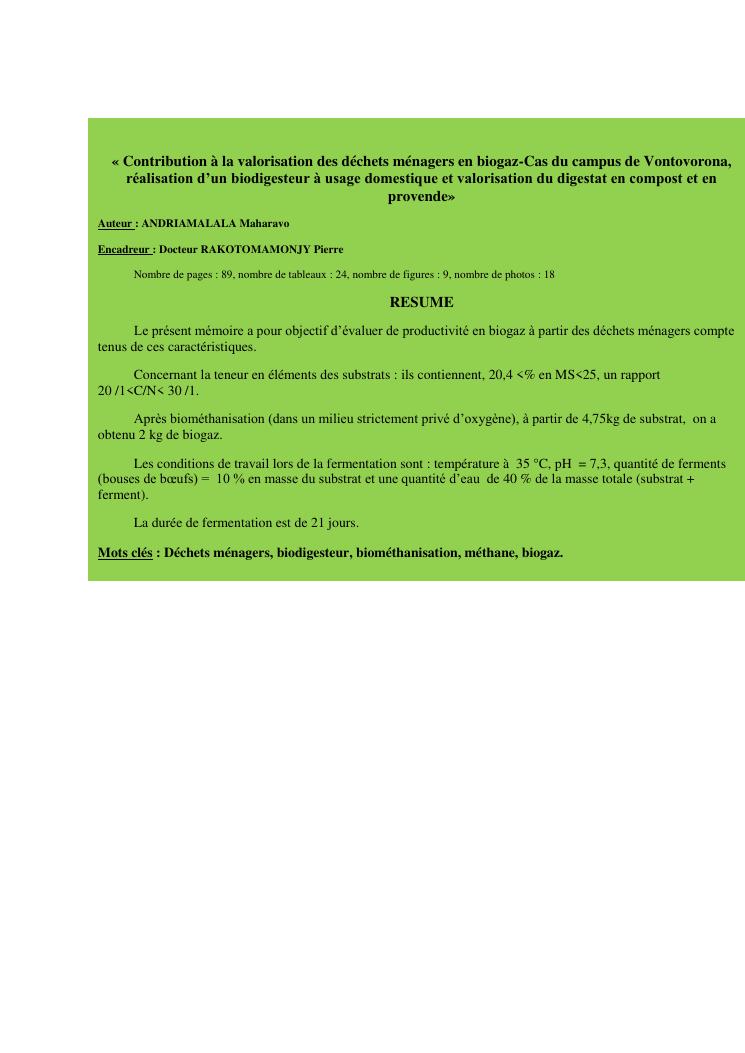 « Contribution à la valorisation des déchets ménagers en biogaz-Cas du campus de Vontovorona, réalisation d'un biodigesteur à usage domestique et valorisation du digestat en compost et en provende»

Auteur : ANDRIAMALALA Maharavo

Encadreur : Docteur RAKOTOMAMONJY Pierre

Nombre de pages : 89, nombre de tableaux : 24, nombre de figures : 9, nombre de photos : 18

RESUME

Le présent mémoire a pour objectif d'évaluer de productivité en biogaz à partir des déchets ménagers compte tenus de ces caractéristiques.

Concernant la teneur en éléments des substrats : ils contiennent, 20,4 <% en MS<25, un rapport 20 /1<C/N< 30 /1.

Après biométhanisation (dans un milieu strictement privé d'oxygène), à partir de 4,75kg de substrat, on a obtenu 2 kg de biogaz.

Les conditions de travail lors de la fermentation sont : température à 35 °C, pH = 7,3, quantité de ferments (bouses de bœufs) = 10 % en masse du substrat et une quantité d'eau de 40 % de la masse totale (substrat + ferment).

La durée de fermentation est de 21 jours.

Mots clés : Déchets ménagers, biodigesteur, biométhanisation, méthane, biogaz.